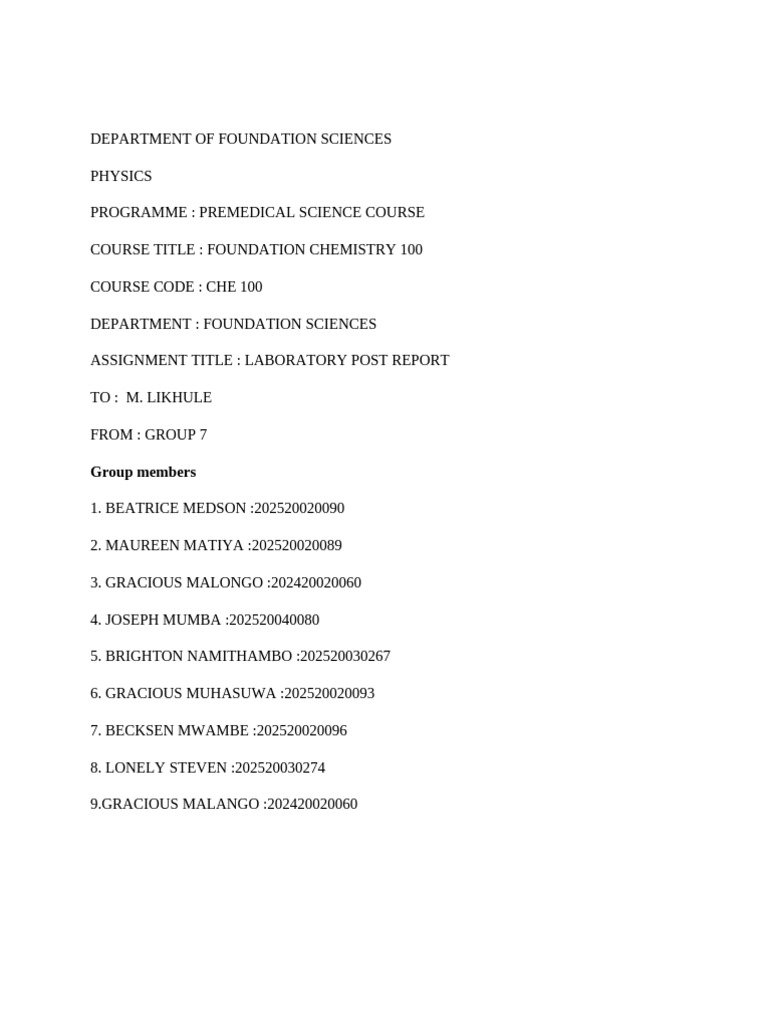 DEPARTMENT OF FOUNDATION SCIENCES

PHYSICS

PROGRAMME : PREMEDICAL SCIENCE COURSE

COURSE TITLE : FOUNDATION CHEMISTRY 100

COURSE CODE : CHE 100

DEPARTMENT : FOUNDATION SCIENCES

ASSIGNMENT TITLE : LABORATORY POST REPORT

TO : M. LIKHULE

FROM : GROUP 7

Group members

1. BEATRICE MEDSON :202520020090

2. MAUREEN MATIYA :202520020089

3. GRACIOUS MALONGO :202420020060

4. JOSEPH MUMBA :202520040080

5. BRIGHTON NAMITHAMBO :202520030267

6. GRACIOUS MUHASUWA :202520020093

7. BECKSEN MWAMBE :202520020096

8. LONELY STEVEN :202520030274

9.GRACIOUS MALANGO :202420020060